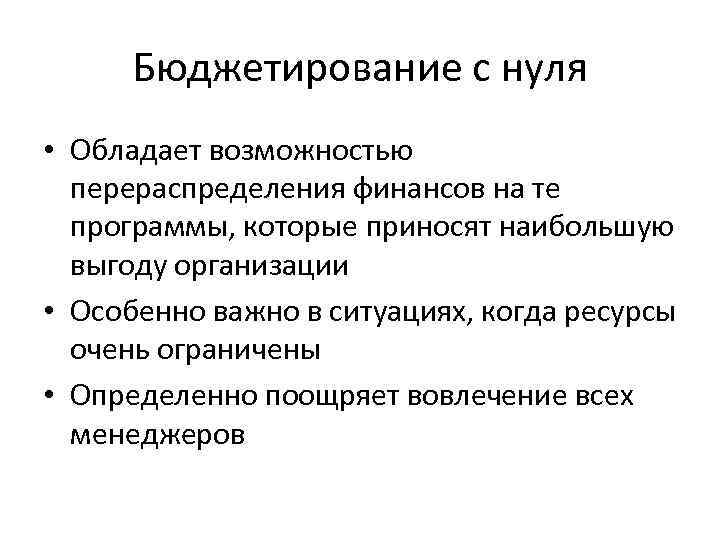 Бюджетирование с нуля

• Обладает возможностью перераспределения финансов на те программы, которые приносят наибольшую выгоду организации
• Особенно важно в ситуациях, когда ресурсы очень ограничены
• Определенно поощряет вовлечение всех менеджеров